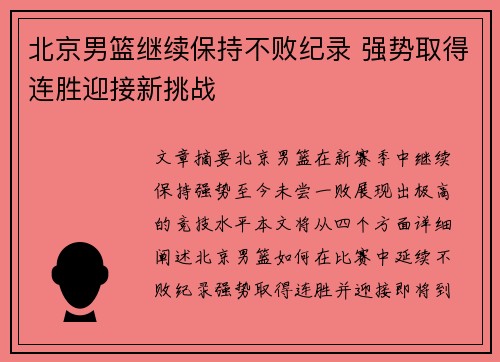 北京男篮继续保持不败纪录 强势取得连胜迎接新挑战

文章摘要北京男篮在新赛季中继续保持强势至今未尝一败展现出极高的竞技水平本文将从四个方面详细阐述北京男篮如何在比赛中延续不败纪录强势取得连胜并迎接即将到